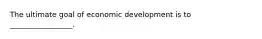 The ultimate goal of economic development is to ________________.